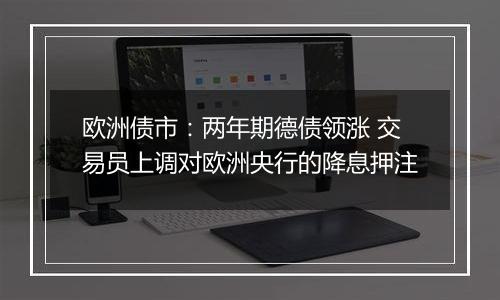 欧洲债市：两年期德债领涨 交易员上调对欧洲央行的降息押注